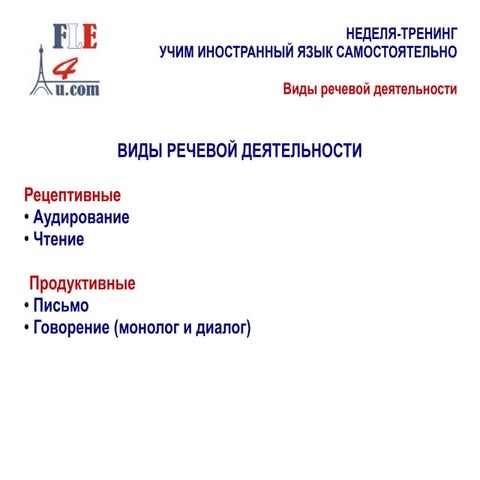 FLE
4
u.com

НЕДЕЛЯ-ТРЕНИНГ
УЧИМ ИНОСТРАННЫЙ ЯЗЫК САМОСТОЯТЕЛЬНО

Виды речевой деятельности

ВИДЫ РЕЧЕВОЙ ДЕЯТЕЛЬНОСТИ

Рецептивные
• Аудирование
• Чтение

Продуктивные
• Письмо
• Говорение (монолог и диалог)